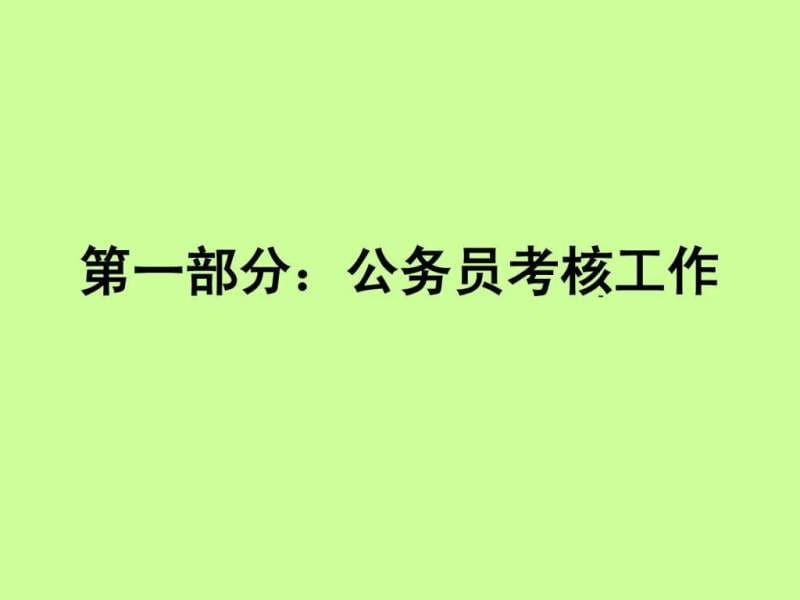 第一部分：公务员考核工作